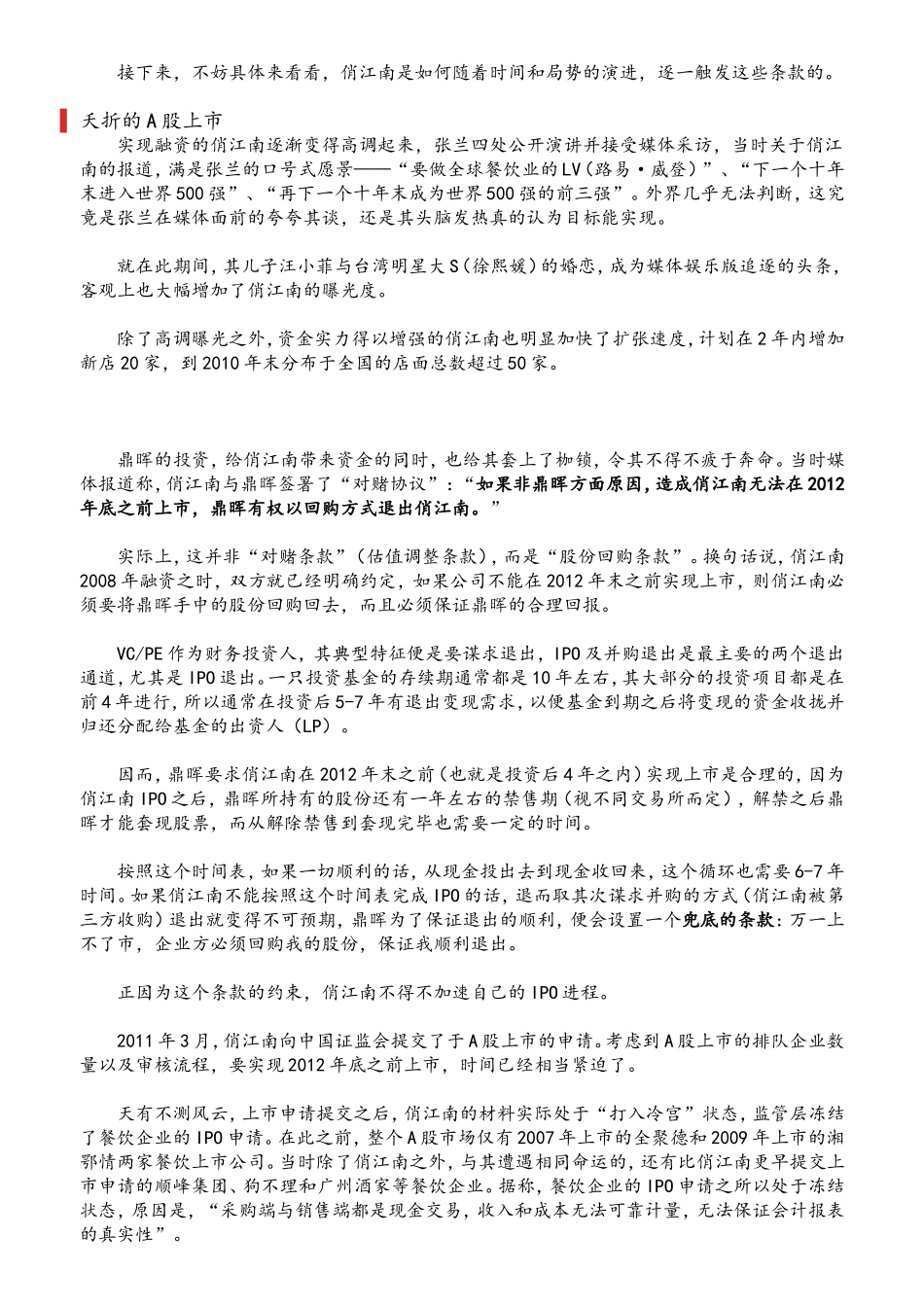 接下来，不妨具体来看看，俏江南是如何随着时间和局势的演进，逐一触发这些条款的。

夭折的A股上市

实现融资的俏江南逐渐变得高调起来，张兰四处公开演讲并接受媒体采访，当时关于俏江南的报道，满是张兰的口号式愿景——“要做全球餐饮业的LV（路易·威登）”、“下一个十年末进入世界500强”、“再下一个十年末成为世界500强的前三强”。外界几乎无法判断，这究竟是张兰在媒体面前的夸夸其谈，还是其头脑发热真的认为目标能实现。

就在此期间，其儿子汪小菲与台湾明星大S（徐熙媛）的婚恋，成为媒体娱乐版追逐的头条，客观上也大幅增加了俏江南的曝光度。

除了高调曝光之外，资金实力得以增强的俏江南也明显加快了扩张速度，计划在2年内增加新店20家，到2010年末分布于全国的店面总数超过50家。

鼎晖的投资，给俏江南带来资金的同时，也给其套上了枷锁，令其不得不疲于奔命。当时媒体报道称，俏江南与鼎晖签署了“对赌协议”：“如果非鼎晖方面原因，造成俏江南无法在2012年底之前上市，鼎晖有权以回购方式退出俏江南。”

实际上，这并非“对赌条款”（估值调整条款），而是“股份回购条款”。换句话说，俏江南2008年融资之时，双方就已经明确约定，如果公司不能在2012年末之前实现上市，则俏江南必须要将鼎晖手中的股份回购回去，而且必须保证鼎晖的合理回报。

VC/PE作为财务投资人，其典型特征便是要谋求退出，IPO及并购退出是最主要的两个退出通道，尤其是IPO退出。一只投资基金的存续期通常都是10年左右，其大部分的投资项目都是在前4年进行，所以通常在投资后5-7年有退出变现需求，以便基金到期之后将变现的资金收拢并归还分配给基金的出资人（LP）。

因而，鼎晖要求俏江南在2012年末之前（也就是投资后4年之内）实现上市是合理的，因为俏江南IPO之后，鼎晖所持有的股份还有一年左右的禁售期（视不同交易所而定），解禁之后鼎晖才能套现股票，而从解除禁售到套现完毕也需要一定的时间。

按照这个时间表，如果一切顺利的话，从现金投出去到现金收回来，这个循环也需要6-7年时间。如果俏江南不能按照这个时间表完成IPO的话，退而取其次谋求并购的方式（俏江南被第三方收购）退出就变得不可预期，鼎晖为了保证退出的顺利，便会设置一个兜底的条款：万一上不了市，企业方必须回购我的股份，保证我顺利退出。

正因为这个条款的约束，俏江南不得不加速自己的IPO进程。

2011年3月，俏江南向中国证监会提交了于A股上市的申请。考虑到A股上市的排队企业数量以及审核流程，要实现2012年底之前上市，时间已经相当紧迫了。

天有不测风云，上市申请提交之后，俏江南的材料实际处于“打入冷宫”状态，监管层冻结了餐饮企业的IPO申请。在此之前，整个A股市场仅有2007年上市的全聚德和2009年上市的湘鄂情两家餐饮上市公司。当时除了俏江南之外，与其遭遇相同命运的，还有比俏江南更早提交上市申请的顺峰集团、狗不理和广州酒家等餐饮企业。据称，餐饮企业的IPO申请之所以处于冻结状态，原因是，“采购端与销售端都是现金交易，收入和成本无法可靠计量，无法保证会计报表的真实性”。